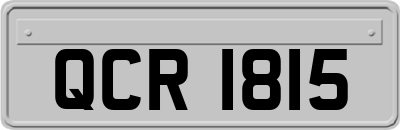 QCR 1815